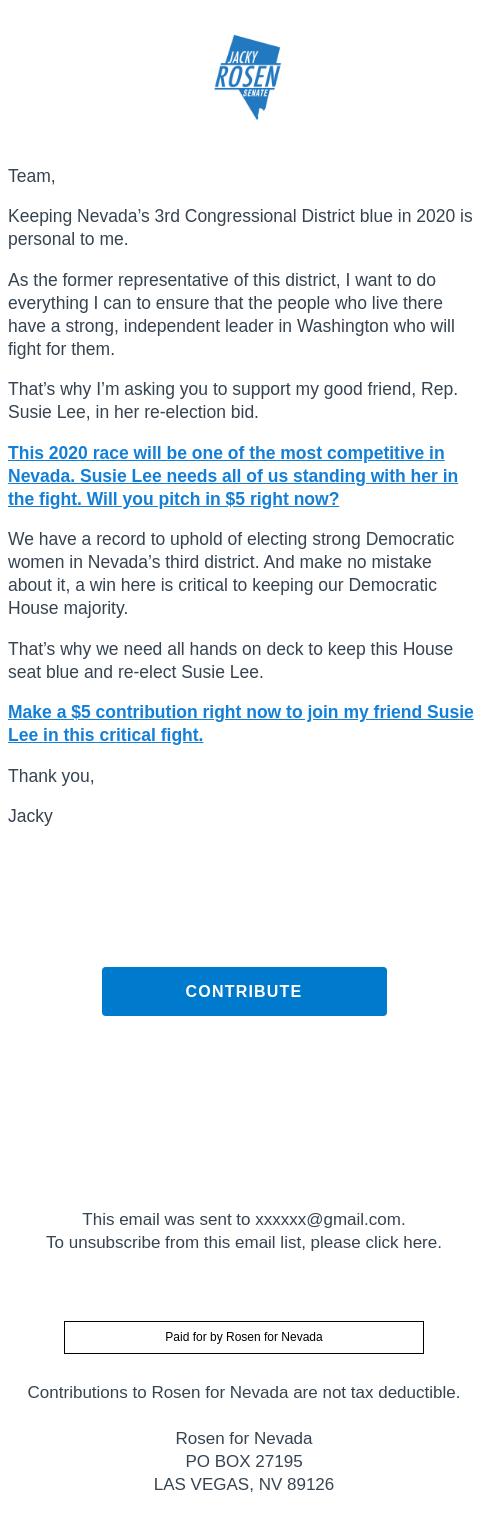 JACKY
ROSEN
SENATE

Team,

Keeping Nevada’s 3rd Congressional District blue in 2020 is personal to me.

As the former representative of this district, I want to do everything I can to ensure that the people who live there have a strong, independent leader in Washington who will fight for them.

That’s why I’m asking you to support my good friend, Rep. Susie Lee, in her re-election bid.

This 2020 race will be one of the most competitive in Nevada. Susie Lee needs all of us standing with her in the fight. Will you pitch in $5 right now?

We have a record to uphold of electing strong Democratic women in Nevada’s third district. And make no mistake about it, a win here is critical to keeping our Democratic House majority.

That’s why we need all hands on deck to keep this House seat blue and re-elect Susie Lee.

Make a $5 contribution right now to join my friend Susie Lee in this critical fight.

Thank you,

Jacky

CONTRIBUTE

This email was sent to xxxxxx@gmail.com.
To unsubscribe from this email list, please click here.

Paid for by Rosen for Nevada

Contributions to Rosen for Nevada are not tax deductible.

Rosen for Nevada
PO BOX 27195
LAS VEGAS, NV 89126